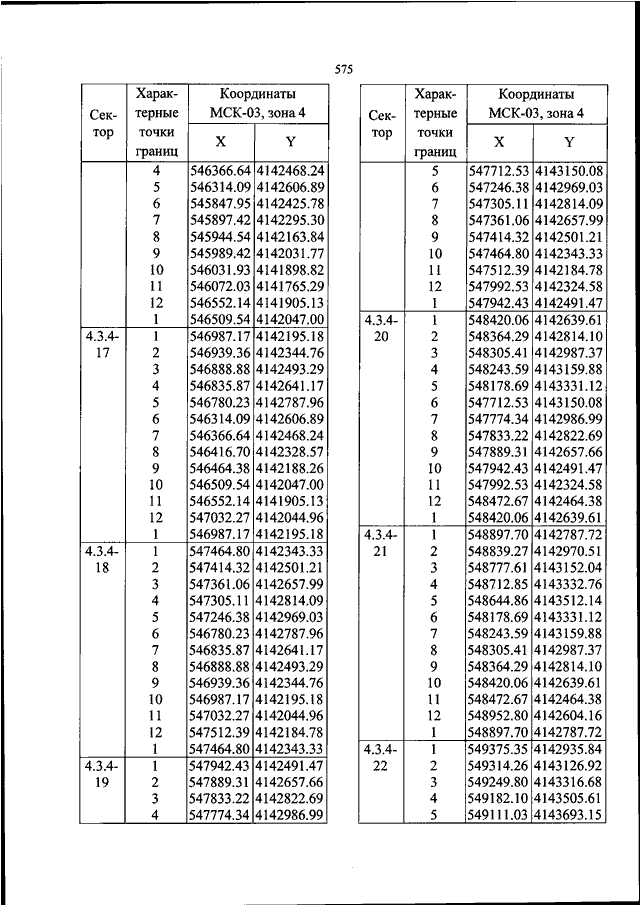 575

| Сектор | Характерные точки границ | Координаты МСК-03, зона 4 X | Y |
|---|---|---|---|
| | 4 | 546366.64 | 4142468.24 |
| | 5 | 546314.09 | 4142606.89 |
| | 6 | 545847.95 | 4142425.78 |
| | 7 | 545897.42 | 4142295.30 |
| | 8 | 545944.54 | 4142163.84 |
| | 9 | 545989.42 | 4142031.77 |
| | 10 | 546031.93 | 4141898.82 |
| | 11 | 546072.03 | 4141765.29 |
| | 12 | 546552.14 | 4141905.13 |
| | 1 | 546509.54 | 4142047.00 |
| 4.3.4-17 | 1 | 546987.17 | 4142195.18 |
| | 2 | 546939.36 | 4142344.76 |
| | 3 | 546888.88 | 4142493.29 |
| | 4 | 546835.87 | 4142641.17 |
| | 5 | 546780.23 | 4142787.96 |
| | 6 | 546314.09 | 4142606.89 |
| | 7 | 546366.64 | 4142468.24 |
| | 8 | 546416.70 | 4142328.57 |
| | 9 | 546464.38 | 4142188.26 |
| | 10 | 546509.54 | 4142047.00 |
| | 11 | 546552.14 | 4141905.13 |
| | 12 | 547032.27 | 4142044.96 |
| | 1 | 546987.17 | 4142195.18 |
| 4.3.4-18 | 1 | 547464.80 | 4142343.33 |
| | 2 | 547414.32 | 4142501.21 |
| | 3 | 547361.06 | 4142657.99 |
| | 4 | 547305.11 | 4142814.09 |
| | 5 | 547246.38 | 4142969.03 |
| | 6 | 546780.23 | 4142787.96 |
| | 7 | 546835.87 | 4142641.17 |
| | 8 | 546888.88 | 4142493.29 |
| | 9 | 546939.36 | 4142344.76 |
| | 10 | 546987.17 | 4142195.18 |
| | 11 | 547032.27 | 4142044.96 |
| | 12 | 547512.39 | 4142184.78 |
| | 1 | 547464.80 | 4142343.33 |
| 4.3.4-19 | 1 | 547942.43 | 4142491.47 |
| | 2 | 547889.31 | 4142657.66 |
| | 3 | 547833.22 | 4142822.69 |
| | 4 | 547774.34 | 4142986.99 |

| Сектор | Характерные точки границ | Координаты МСК-03, зона 4 X | Y |
|---|---|---|---|
| | 5 | 547712.53 | 4143150.08 |
| | 6 | 547246.38 | 4142969.03 |
| | 7 | 547305.11 | 4142814.09 |
| | 8 | 547361.06 | 4142657.99 |
| | 9 | 547414.32 | 4142501.21 |
| | 10 | 547464.80 | 4142343.33 |
| | 11 | 547512.39 | 4142184.78 |
| | 12 | 547992.53 | 4142324.58 |
| | 1 | 547942.43 | 4142491.47 |
| 4.3.4-20 | 1 | 548420.06 | 4142639.61 |
| | 2 | 548364.29 | 4142814.10 |
| | 3 | 548305.41 | 4142987.37 |
| | 4 | 548243.59 | 4143159.88 |
| | 5 | 548178.69 | 4143331.12 |
| | 6 | 547712.53 | 4143150.08 |
| | 7 | 547774.34 | 4142986.99 |
| | 8 | 547833.22 | 4142822.69 |
| | 9 | 547889.31 | 4142657.66 |
| | 10 | 547942.43 | 4142491.47 |
| | 11 | 547992.53 | 4142324.58 |
| | 12 | 548472.67 | 4142464.38 |
| | 1 | 548420.06 | 4142639.61 |
| 4.3.4-21 | 1 | 548897.70 | 4142787.72 |
| | 2 | 548839.27 | 4142970.51 |
| | 3 | 548777.61 | 4143152.04 |
| | 4 | 548712.85 | 4143332.76 |
| | 5 | 548644.86 | 4143512.14 |
| | 6 | 548178.69 | 4143331.12 |
| | 7 | 548243.59 | 4143159.88 |
| | 8 | 548305.41 | 4142987.37 |
| | 9 | 548364.29 | 4142814.10 |
| | 10 | 548420.06 | 4142639.61 |
| | 11 | 548472.67 | 4142464.38 |
| | 12 | 548952.80 | 4142604.16 |
| | 1 | 548897.70 | 4142787.72 |
| 4.3.4-22 | 1 | 549375.35 | 4142935.84 |
| | 2 | 549314.26 | 4143126.92 |
| | 3 | 549249.80 | 4143316.68 |
| | 4 | 549182.10 | 4143505.61 |
| | 5 | 549111.03 | 4143693.15 |